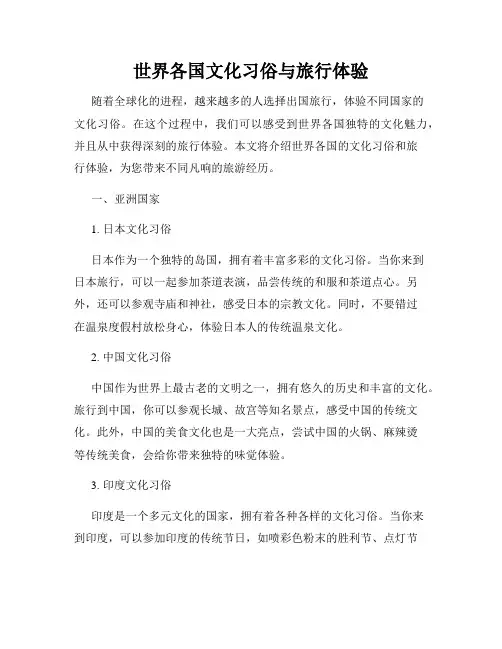 世界各国文化习俗与旅行体验

随着全球化的进程，越来越多的人选择出国旅行，体验不同国家的文化习俗。在这个过程中，我们可以感受到世界各国独特的文化魅力，并且从中获得深刻的旅行体验。本文将介绍世界各国的文化习俗和旅行体验，为您带来不同凡响的旅游经历。

一、亚洲国家

1. 日本文化习俗

日本作为一个独特的岛国，拥有着丰富多彩的文化习俗。当你来到日本旅行，可以一起参加茶道表演，品尝传统的和服和茶道点心。另外，还可以参观寺庙和神社，感受日本的宗教文化。同时，不要错过在温泉度假村放松身心，体验日本人的传统温泉文化。

2. 中国文化习俗

中国作为世界上最古老的文明之一，拥有悠久的历史和丰富的文化。旅行到中国，你可以参观长城、故宫等知名景点，感受中国的传统文化。此外，中国的美食文化也是一大亮点，尝试中国的火锅、麻辣烫等传统美食，会给你带来独特的味觉体验。

3. 印度文化习俗

印度是一个多元文化的国家，拥有着各种各样的文化习俗。当你来到印度，可以参加印度的传统节日，如喷彩色粉末的胜利节、点灯节